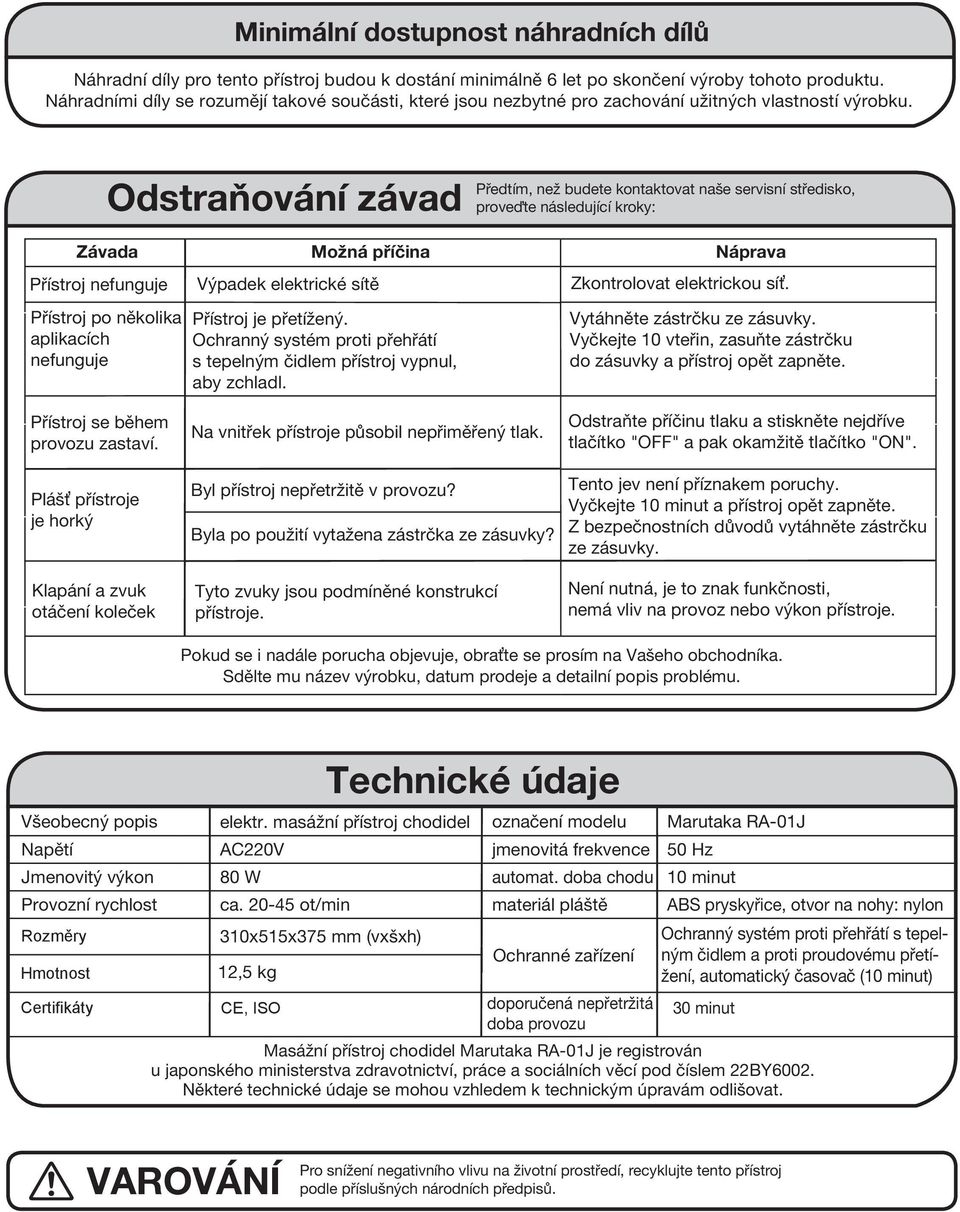 Minimální dostupnost náhradních dílů

Náhradní díly pro tento přístroj budou k dostání minimálně 6 let po skončení výroby tohoto produktu. Náhradními díly se rozumějí takové součásti, které jsou nezbytné pro zachování užitných vlastností výrobku.

Odstraňování závad

Předtím, než budete kontaktovat naše servisní středisko, proveďte následující kroky:

| Závada | Možná příčina | Náprava |
|---|---|---|
| Přístroj nefunguje | Výpadek elektrické sítě | Zkontrolovat elektrickou síť. |
| Přístroj po několika aplikacích nefunguje | Přístroj je přetížený. Ochranný systém proti přehřátí s tepelným čidlem přístroj vypnul, aby zchladl. | Vytáhněte zástrčku ze zásuvky. Vyčkejte 10 vteřin, zasuňte zástrčku do zásuvky a přístroj opět zapněte. |
| Přístroj se během provozu zastaví. | Na vnitřek přístroje působil nepřiměřený tlak. | Odstraňte příčinu tlaku a stiskněte nejdříve tlačítko "OFF" a pak okamžitě tlačítko "ON". |
| Plášť přístroje je horký | Byl přístroj nepřetržitě v provozu? Byla po použití vytažena zástrčka ze zásuvky? | Tento jev není příznakem poruchy. Vyčkejte 10 minut a přístroj opět zapněte. Z bezpečnostních důvodů vytáhněte zástrčku ze zásuvky. |
| Klapání a zvuk otáčení koleček | Tyto zvuky jsou podmíněné konstrukcí přístroje. | Není nutná, je to znak funkčnosti, nemá vliv na provoz nebo výkon přístroje. |

Pokud se i nadále porucha objevuje, obraťte se prosím na Vašeho obchodníka. Sdělte mu název výrobku, datum prodeje a detailní popis problému.

Technické údaje

| Všeobecný popis | elektr. masážní přístroj chodidel | označení modelu | Marutaka RA-01J |
|---|---|---|---|
| Napětí | AC220V | jmenovitá frekvence | 50 Hz |
| Jmenovitý výkon | 80 W | automat. doba chodu | 10 minut |
| Provozní rychlost | ca. 20-45 ot/min | materiál pláště | ABS pryskyřice, otvor na nohy: nylon |
| Rozměry | 310x515x375 mm (vxšxh) | Ochranné zařízení | Ochranný systém proti přehřátí s tepelným čidlem a proti proudovému přetížení, automatický časovač (10 minut) |
| Hmotnost | 12,5 kg | | |
| Certifikáty | CE, ISO | doporučená nepřetržitá doba provozu | 30 minut |

Masážní přístroj chodidel Marutaka RA-01J je registrován u japonského ministerstva zdravotnictví, práce a sociálních věcí pod číslem 22BY6002. Některé technické údaje se mohou vzhledem k technickým úpravám odlišovat.

VAROVÁNÍ

Pro snížení negativního vlivu na životní prostředí, recyklujte tento přístroj podle příslušných národních předpisů.